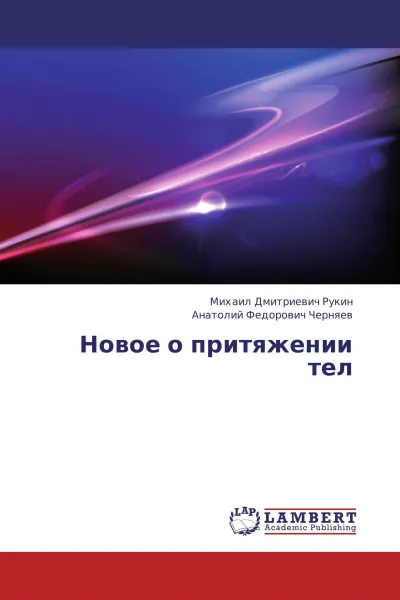 Михаил Дмитриевич Рукин
Анатолий Федорович Черняев

Новое о притяжении тел

LAP
LAMBERT
Academic Publishing